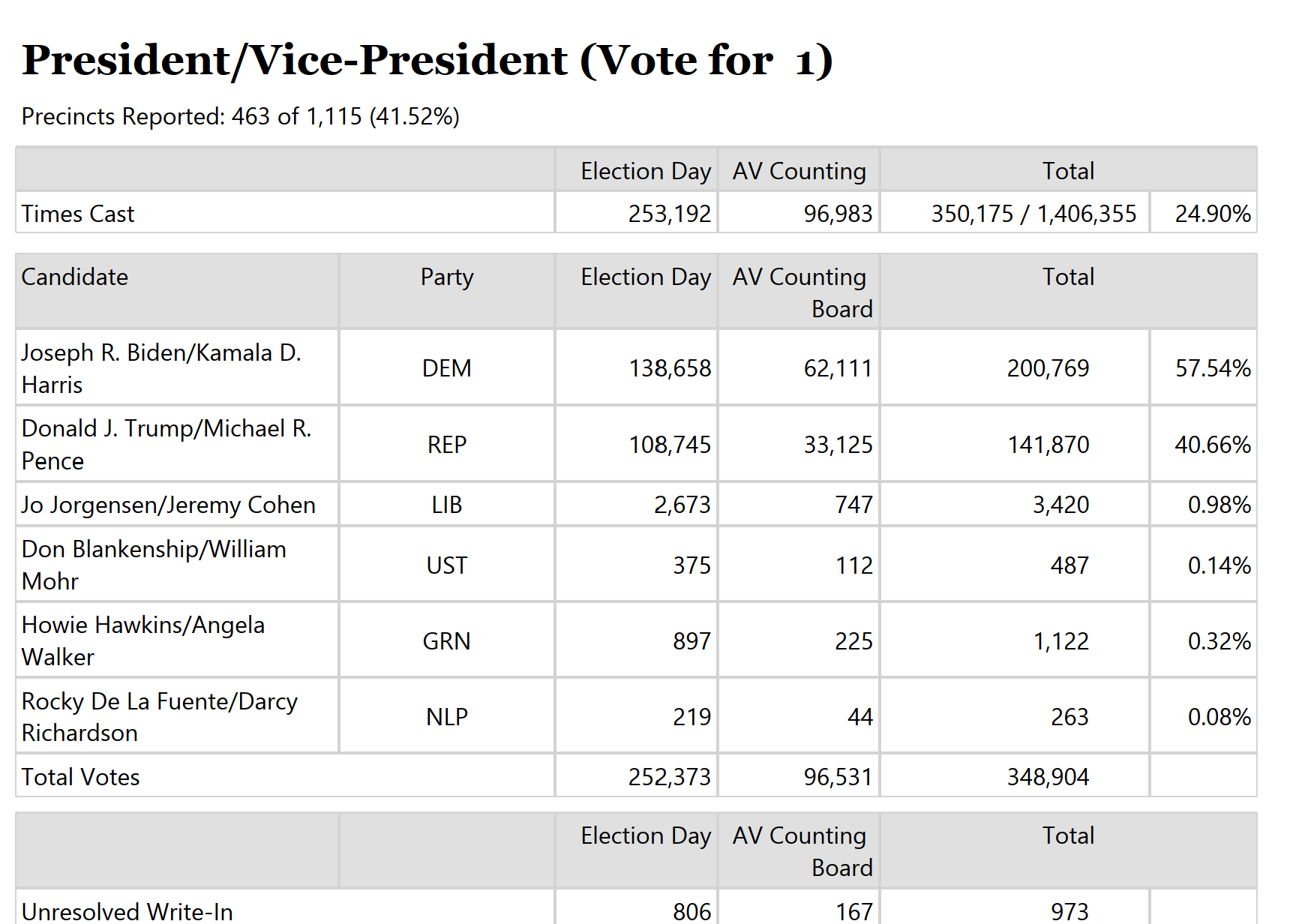 President/Vice-President (Vote for 1)

Precincts Reported: 463 of 1,115 (41.52%)

| | Election Day | AV Counting | Total | |
|---|---|---|---|---|
| Times Cast | 253,192 | 96,983 | 350,175 / 1,406,355 | 24.90% |

| Candidate | Party | Election Day | AV Counting Board | Total | |
|---|---|---|---|---|---|
| Joseph R. Biden/Kamala D. Harris | DEM | 138,658 | 62,111 | 200,769 | 57.54% |
| Donald J. Trump/Michael R. Pence | REP | 108,745 | 33,125 | 141,870 | 40.66% |
| Jo Jorgensen/Jeremy Cohen | LIB | 2,673 | 747 | 3,420 | 0.98% |
| Don Blankenship/William Mohr | UST | 375 | 112 | 487 | 0.14% |
| Howie Hawkins/Angela Walker | GRN | 897 | 225 | 1,122 | 0.32% |
| Rocky De La Fuente/Darcy Richardson | NLP | 219 | 44 | 263 | 0.08% |
| Total Votes | | 252,373 | 96,531 | 348,904 | |

| | | Election Day | AV Counting Board | Total | |
|---|---|---|---|---|---|
| Unresolved Write-In | | 806 | 167 | 973 | |